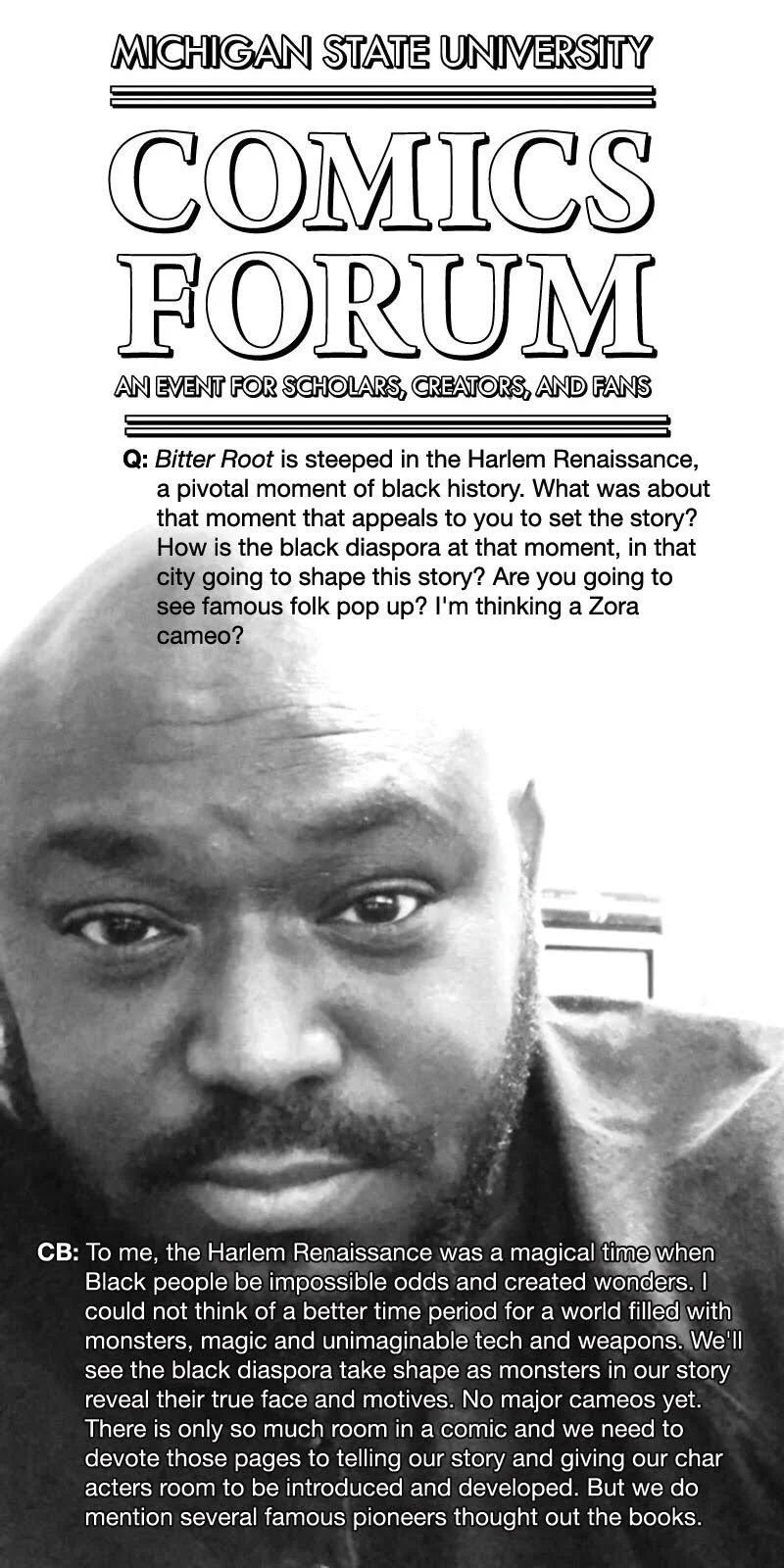 MICHIGAN STATE UNIVERSITY

COMICS FORUM

AN EVENT FOR SCHOLARS, CREATORS, AND FANS

Q: Bitter Root is steeped in the Harlem Renaissance, a pivotal moment of black history. What was about that moment that appeals to you to set the story? How is the black diaspora at that moment, in that city going to shape this story? Are you going to see famous folk pop up? I'm thinking a Zora cameo?

CB: To me, the Harlem Renaissance was a magical time when Black people be impossible odds and created wonders. I could not think of a better time period for a world filled with monsters, magic and unimaginable tech and weapons. We'll see the black diaspora take shape as monsters in our story reveal their true face and motives. No major cameos yet. There is only so much room in a comic and we need to devote those pages to telling our story and giving our char acters room to be introduced and developed. But we do mention several famous pioneers thought out the books.